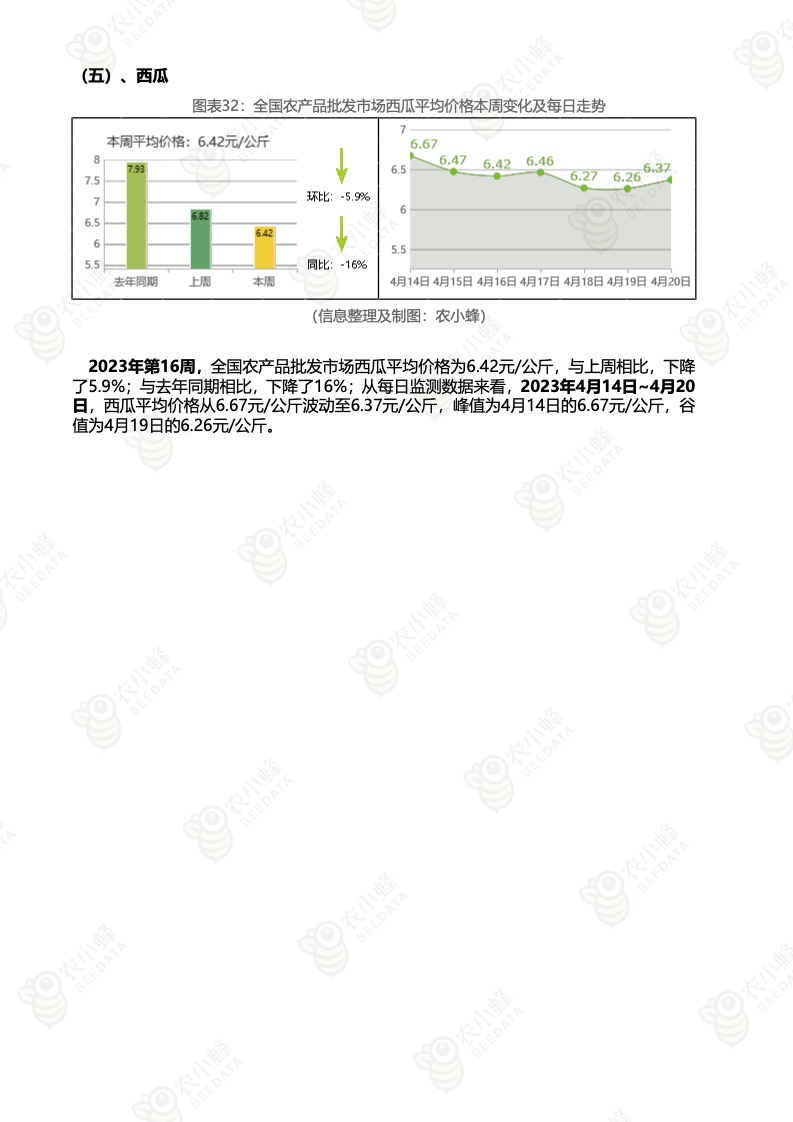 （五）、西瓜

图表32：全国农产品批发市场西瓜平均价格本周变化及每日走势

本周平均价格：6.42元/公斤

8
7.5
7
6.5
6
5.5

7.93
6.82
6.42

去年同期 上周 本周

环比：-5.9%

同比：-16%

7
6.5
6
5.5

6.67
6.47
6.42
6.46
6.27
6.26
6.37

4月14日 4月15日 4月16日 4月17日 4月18日 4月19日 4月20日

（信息整理及制图：农小蜂）

2023年第16周，全国农产品批发市场西瓜平均价格为6.42元/公斤，与上周相比，下降了5.9%；与去年同期相比，下降了16%；从每日监测数据来看，2023年4月14日~4月20日，西瓜平均价格从6.67元/公斤波动至6.37元/公斤，峰值为4月14日的6.67元/公斤，谷值为4月19日的6.26元/公斤。

农小蜂 BEEDATA